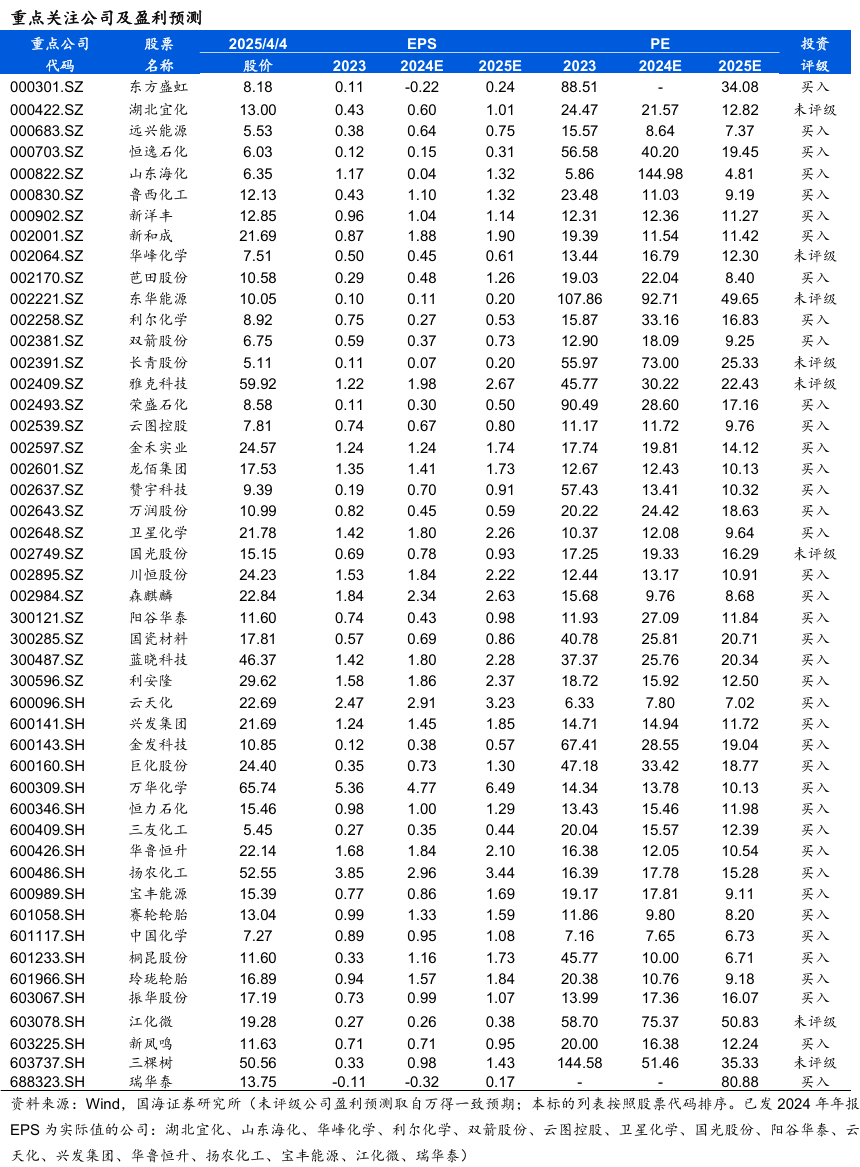 重点关注公司及盈利预测

| 重点公司代码 | 股票名称 | 2025/4/4 股价 | EPS 2023 | EPS 2024E | EPS 2025E | PE 2023 | PE 2024E | PE 2025E | 投资评级 |
|---|---|---|---|---|---|---|---|---|---|
| 000301.SZ | 东方盛虹 | 8.18 | 0.11 | -0.22 | 0.24 | 88.51 | - | 34.08 | 买入 |
| 000422.SZ | 湖北宜化 | 13.00 | 0.43 | 0.60 | 1.01 | 24.47 | 21.57 | 12.82 | 未评级 |
| 000683.SZ | 远兴能源 | 5.53 | 0.38 | 0.64 | 0.75 | 15.57 | 8.64 | 7.37 | 买入 |
| 000703.SZ | 恒逸石化 | 6.03 | 0.12 | 0.15 | 0.31 | 56.58 | 40.20 | 19.45 | 买入 |
| 000822.SZ | 山东海化 | 6.35 | 1.17 | 0.04 | 1.32 | 5.86 | 144.98 | 4.81 | 买入 |
| 000830.SZ | 鲁西化工 | 12.13 | 0.43 | 1.10 | 1.32 | 23.48 | 11.03 | 9.19 | 买入 |
| 000902.SZ | 新洋丰 | 12.85 | 0.96 | 1.04 | 1.14 | 12.31 | 12.36 | 11.27 | 买入 |
| 002001.SZ | 新和成 | 21.69 | 0.87 | 1.88 | 1.90 | 19.39 | 11.54 | 11.42 | 买入 |
| 002064.SZ | 华峰化学 | 7.51 | 0.50 | 0.45 | 0.61 | 13.44 | 16.79 | 12.30 | 未评级 |
| 002170.SZ | 芭田股份 | 10.58 | 0.29 | 0.48 | 1.26 | 19.03 | 22.04 | 8.40 | 买入 |
| 002221.SZ | 东华能源 | 10.05 | 0.10 | 0.11 | 0.20 | 107.86 | 92.71 | 49.65 | 未评级 |
| 002258.SZ | 利尔化学 | 8.92 | 0.75 | 0.27 | 0.53 | 15.87 | 33.16 | 16.83 | 买入 |
| 002381.SZ | 双箭股份 | 6.75 | 0.59 | 0.37 | 0.73 | 12.90 | 18.09 | 9.25 | 买入 |
| 002391.SZ | 长青股份 | 5.11 | 0.11 | 0.07 | 0.20 | 55.97 | 73.00 | 25.33 | 未评级 |
| 002409.SZ | 雅克科技 | 59.92 | 1.22 | 1.98 | 2.67 | 45.77 | 30.22 | 22.43 | 未评级 |
| 002493.SZ | 荣盛石化 | 8.58 | 0.11 | 0.30 | 0.50 | 90.49 | 28.60 | 17.16 | 买入 |
| 002539.SZ | 云图控股 | 7.81 | 0.74 | 0.67 | 0.80 | 11.17 | 11.72 | 9.76 | 买入 |
| 002597.SZ | 金禾实业 | 24.57 | 1.24 | 1.24 | 1.74 | 17.74 | 19.81 | 14.12 | 买入 |
| 002601.SZ | 龙佰集团 | 17.53 | 1.35 | 1.41 | 1.73 | 12.67 | 12.43 | 10.13 | 买入 |
| 002637.SZ | 赞宇科技 | 9.39 | 0.19 | 0.70 | 0.91 | 57.43 | 13.41 | 10.32 | 买入 |
| 002643.SZ | 万润股份 | 10.99 | 0.82 | 0.45 | 0.59 | 20.22 | 24.42 | 18.63 | 买入 |
| 002648.SZ | 卫星化学 | 21.78 | 1.42 | 1.80 | 2.26 | 10.37 | 12.08 | 9.64 | 买入 |
| 002749.SZ | 国光股份 | 15.15 | 0.69 | 0.78 | 0.93 | 17.25 | 19.33 | 16.29 | 未评级 |
| 002895.SZ | 川恒股份 | 24.23 | 1.53 | 1.84 | 2.22 | 12.44 | 13.17 | 10.91 | 买入 |
| 002984.SZ | 森麒麟 | 22.84 | 1.84 | 2.34 | 2.63 | 15.68 | 9.76 | 8.68 | 买入 |
| 300121.SZ | 阳谷华泰 | 11.60 | 0.74 | 0.43 | 0.98 | 11.93 | 27.09 | 11.84 | 买入 |
| 300285.SZ | 国瓷材料 | 17.81 | 0.57 | 0.69 | 0.86 | 40.78 | 25.81 | 20.71 | 买入 |
| 300487.SZ | 蓝晓科技 | 46.37 | 1.42 | 1.80 | 2.28 | 37.37 | 25.76 | 20.34 | 买入 |
| 300596.SZ | 利安隆 | 29.62 | 1.58 | 1.86 | 2.37 | 18.72 | 15.92 | 12.50 | 买入 |
| 600096.SH | 云天化 | 22.69 | 2.47 | 2.91 | 3.23 | 6.33 | 7.80 | 7.02 | 买入 |
| 600141.SH | 兴发集团 | 21.69 | 1.24 | 1.45 | 1.85 | 14.71 | 14.94 | 11.72 | 买入 |
| 600143.SH | 金发科技 | 10.85 | 0.12 | 0.38 | 0.57 | 67.41 | 28.55 | 19.04 | 买入 |
| 600160.SH | 巨化股份 | 24.40 | 0.35 | 0.73 | 1.30 | 47.18 | 33.42 | 18.77 | 买入 |
| 600309.SH | 万华化学 | 65.74 | 5.36 | 4.77 | 6.49 | 14.34 | 13.78 | 10.13 | 买入 |
| 600346.SH | 恒力石化 | 15.46 | 0.98 | 1.00 | 1.29 | 13.43 | 15.46 | 11.98 | 买入 |
| 600409.SH | 三友化工 | 5.45 | 0.27 | 0.35 | 0.44 | 20.04 | 15.57 | 12.39 | 买入 |
| 600426.SH | 华鲁恒升 | 22.14 | 1.68 | 1.84 | 2.10 | 16.38 | 12.05 | 10.54 | 买入 |
| 600486.SH | 扬农化工 | 52.55 | 3.85 | 2.96 | 3.44 | 16.39 | 17.78 | 15.28 | 买入 |
| 600989.SH | 宝丰能源 | 15.39 | 0.77 | 0.86 | 1.69 | 19.17 | 17.81 | 9.11 | 买入 |
| 601058.SH | 赛轮轮胎 | 13.04 | 0.99 | 1.33 | 1.59 | 11.86 | 9.80 | 8.20 | 买入 |
| 601117.SH | 中国化学 | 7.27 | 0.89 | 0.95 | 1.08 | 7.16 | 7.65 | 6.73 | 买入 |
| 601233.SH | 桐昆股份 | 11.60 | 0.33 | 1.16 | 1.73 | 45.77 | 10.00 | 6.71 | 买入 |
| 601966.SH | 玲珑轮胎 | 16.89 | 0.94 | 1.57 | 1.84 | 20.38 | 10.76 | 9.18 | 买入 |
| 603067.SH | 振华股份 | 17.19 | 0.73 | 0.99 | 1.07 | 13.99 | 17.36 | 16.07 | 买入 |
| 603078.SH | 江化微 | 19.28 | 0.27 | 0.26 | 0.38 | 58.70 | 75.37 | 50.83 | 未评级 |
| 603225.SH | 新凤鸣 | 11.63 | 0.71 | 0.71 | 0.95 | 20.00 | 16.38 | 12.24 | 买入 |
| 603737.SH | 三棵树 | 50.56 | 0.33 | 0.98 | 1.43 | 144.58 | 51.46 | 35.33 | 未评级 |
| 688323.SH | 瑞华泰 | 13.75 | -0.11 | -0.32 | 0.17 | - | - | 80.88 | 买入 |

资料来源：Wind，国海证券研究所（未评级公司盈利预测取自万得一致预期；本标的列表按照股票代码排序。已发 2024 年年报 EPS 为实际值的公司：湖北宜化、山东海化、华峰化学、利尔化学、双箭股份、云图控股、卫星化学、国光股份、阳谷华泰、云天化、兴发集团、华鲁恒升、扬农化工、宝丰能源、江化微、瑞华泰）